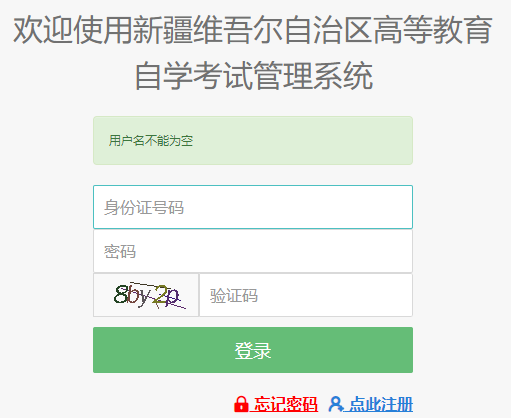 欢迎使用新疆维吾尔自治区高等教育自学考试管理系统

用户名不能为空

身份证号码

密码

8by2p

验证码

登录

忘记密码 点此注册